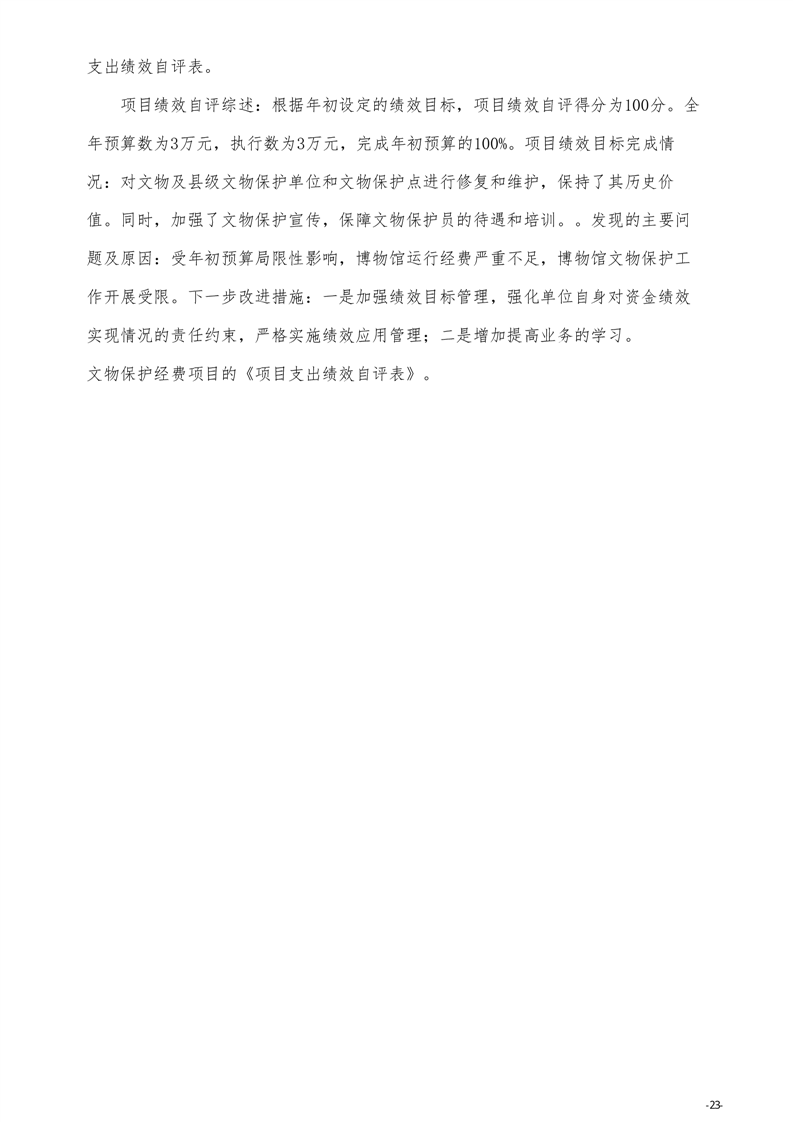 支出绩效自评表。

项目绩效自评综述：根据年初设定的绩效目标，项目绩效自评得分为100分。全年预算数为3万元，执行数为3万元，完成年初预算的100%。项目绩效目标完成情况：对文物及县级文物保护单位和文物保护点进行修复和维护，保持了其历史价值。同时，加强了文物保护宣传，保障文物保护员的待遇和培训。。发现的主要问题及原因：受年初预算局限性影响，博物馆运行经费严重不足，博物馆文物保护工作开展受限。下一步改进措施：一是加强绩效目标管理，强化单位自身对资金绩效实现情况的责任约束，严格实施绩效应用管理；二是增加提高业务的学习。
文物保护经费项目的《项目支出绩效自评表》。

-23-